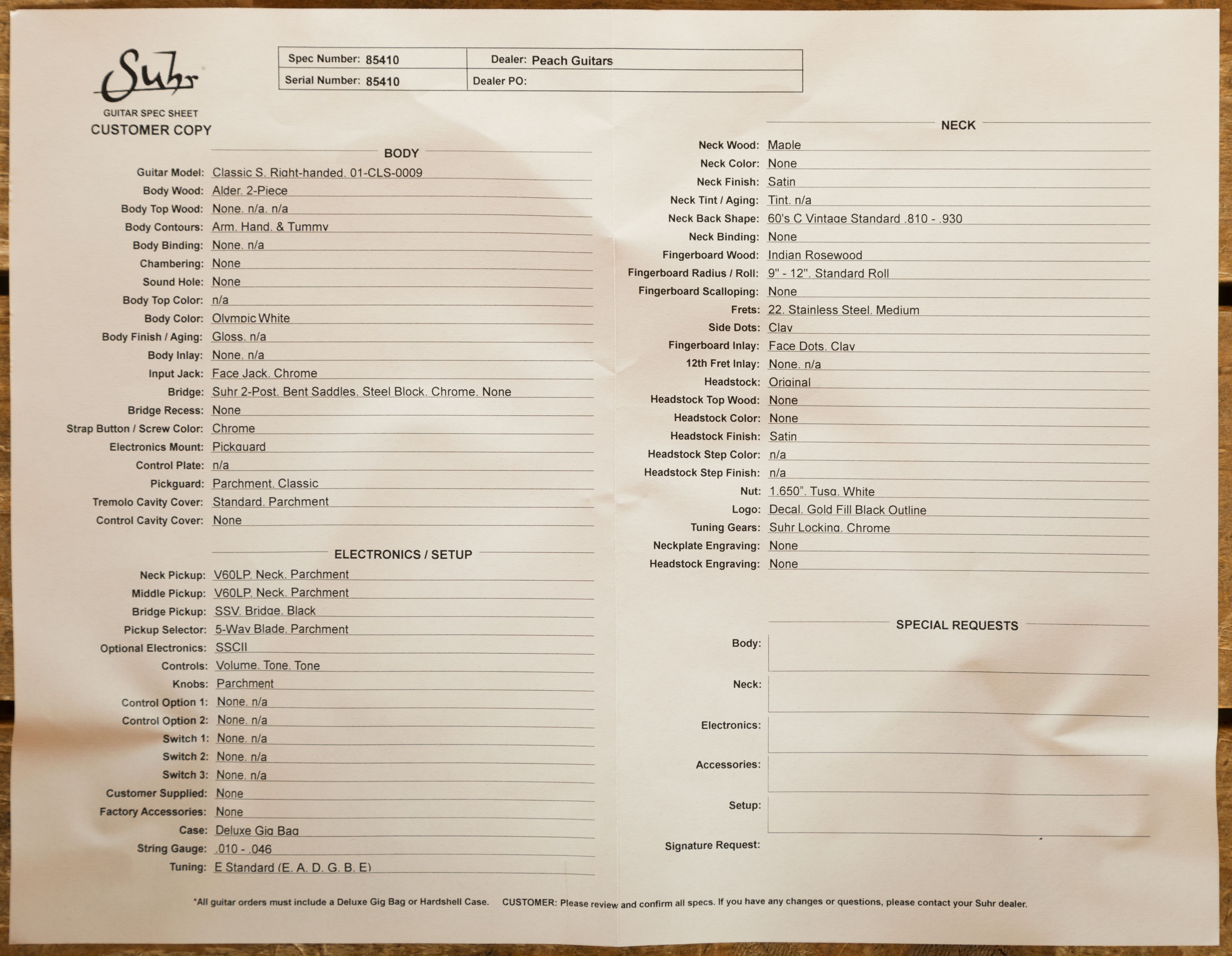 Suhr

GUITAR SPEC SHEET
CUSTOMER COPY

| Spec Number: 85410 | Dealer: Peach Guitars |
|---|---|
| Serial Number: 85410 | Dealer PO: |

BODY

Guitar Model: Classic S. Right-handed. 01-CLS-0009
Body Wood: Alder. 2-Piece
Body Top Wood: None. n/a. n/a
Body Contours: Arm. Hand. & Tummy
Body Binding: None. n/a
Chambering: None
Sound Hole: None
Body Top Color: n/a
Body Color: Olympic White
Body Finish / Aging: Gloss. n/a
Body Inlay: None. n/a
Input Jack: Face Jack. Chrome
Bridge: Suhr 2-Post. Bent Saddles. Steel Block. Chrome. None
Bridge Recess: None
Strap Button / Screw Color: Chrome
Electronics Mount: Pickguard
Control Plate: n/a
Pickguard: Parchment. Classic
Tremolo Cavity Cover: Standard. Parchment
Control Cavity Cover: None

ELECTRONICS / SETUP

Neck Pickup: V60LP. Neck. Parchment
Middle Pickup: V60LP. Neck. Parchment
Bridge Pickup: SSV. Bridge. Black
Pickup Selector: 5-Way Blade. Parchment
Optional Electronics: SSCII
Controls: Volume. Tone. Tone
Knobs: Parchment
Control Option 1: None. n/a
Control Option 2: None. n/a
Switch 1: None. n/a
Switch 2: None. n/a
Switch 3: None. n/a
Customer Supplied: None
Factory Accessories: None
Case: Deluxe Gig Bag
String Gauge: .010 - .046
Tuning: E Standard (E. A. D. G. B. E)

NECK

Neck Wood: Maple
Neck Color: None
Neck Finish: Satin
Neck Tint / Aging: Tint. n/a
Neck Back Shape: 60's C Vintage Standard .810 - .930
Neck Binding: None
Fingerboard Wood: Indian Rosewood
Fingerboard Radius / Roll: 9" - 12". Standard Roll
Fingerboard Scalloping: None
Frets: 22. Stainless Steel. Medium
Side Dots: Clay
Fingerboard Inlay: Face Dots. Clay
12th Fret Inlay: None. n/a
Headstock: Original
Headstock Top Wood: None
Headstock Color: None
Headstock Finish: Satin
Headstock Step Color: n/a
Headstock Step Finish: n/a
Nut: 1.650". Tusq. White
Logo: Decal. Gold Fill Black Outline
Tuning Gears: Suhr Locking. Chrome
Neckplate Engraving: None
Headstock Engraving: None

SPECIAL REQUESTS

Body:
Neck:
Electronics:
Accessories:
Setup:
Signature Request:

*All guitar orders must include a Deluxe Gig Bag or Hardshell Case. CUSTOMER: Please review and confirm all specs. If you have any changes or questions, please contact your Suhr dealer.